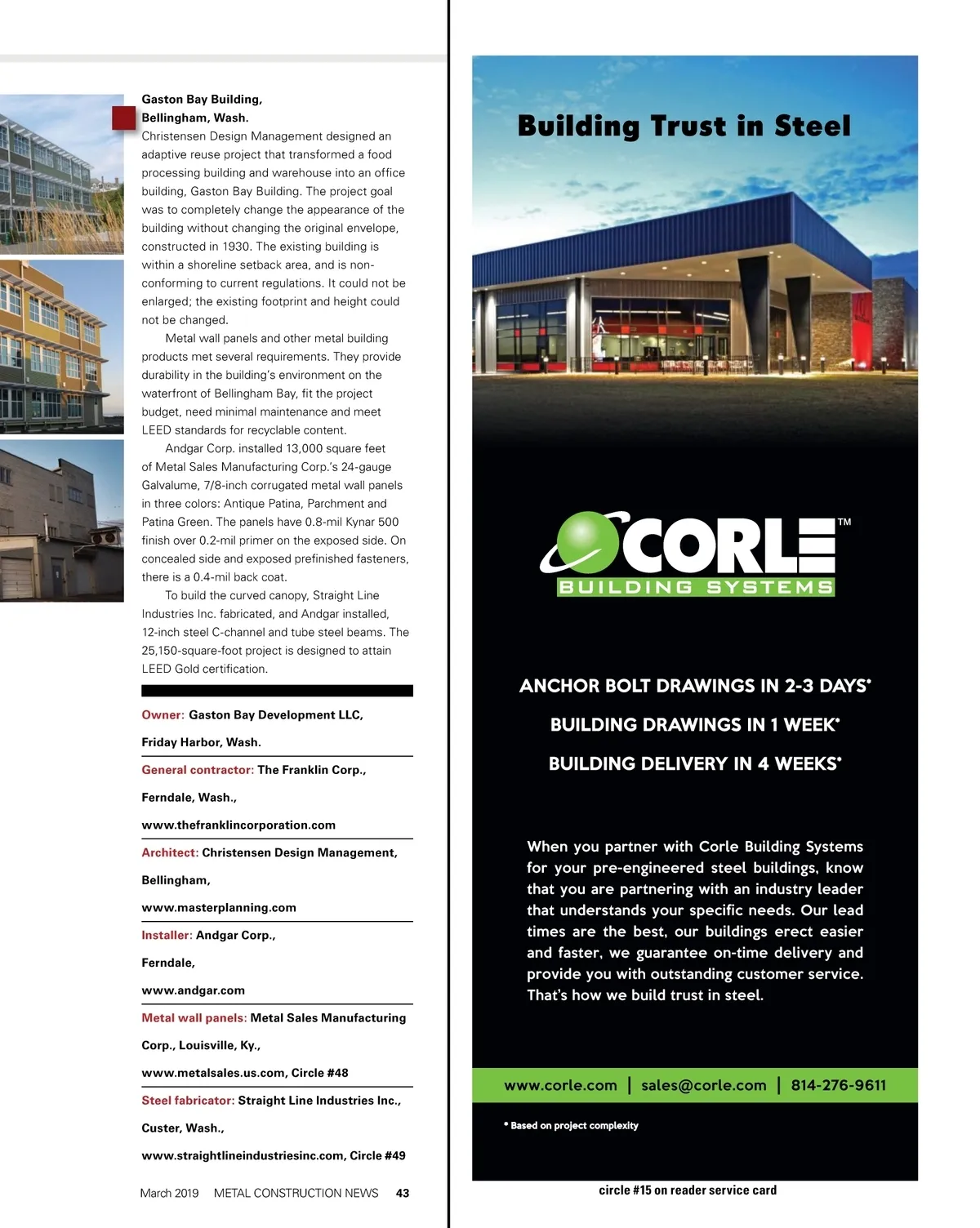 Gaston Bay Building, Bellingham, Wash.
Christensen Design Management designed an adaptive reuse project that transformed a food processing building and warehouse into an office building, Gaston Bay Building. The project goal was to completely change the appearance of the building without changing the original envelope, constructed in 1930. The existing building is within a shoreline setback area, and is non-conforming to current regulations. It could not be enlarged; the existing footprint and height could not be changed.

Metal wall panels and other metal building products met several requirements. They provide durability in the building's environment on the waterfront of Bellingham Bay, fit the project budget, need minimal maintenance and meet LEED standards for recyclable content.

Andgar Corp. installed 13,000 square feet of Metal Sales Manufacturing Corp.'s 24-gauge Galvalume, 7/8-inch corrugated metal wall panels in three colors: Antique Patina, Parchment and Patina Green. The panels have 0.8-mil Kynar 500 finish over 0.2-mil primer on the exposed side. On concealed side and exposed prefinished fasteners, there is a 0.4-mil back coat.

To build the curved canopy, Straight Line Industries Inc. fabricated, and Andgar installed, 12-inch steel C-channel and tube steel beams. The 25,150-square-foot project is designed to attain LEED Gold certification.

Owner: Gaston Bay Development LLC, Friday Harbor, Wash.

General contractor: The Franklin Corp., Ferndale, Wash., www.thefranklincorporation.com

Architect: Christensen Design Management, Bellingham, www.masterplanning.com

Installer: Andgar Corp., Ferndale, www.andgar.com

Metal wall panels: Metal Sales Manufacturing Corp., Louisville, Ky., www.metalsales.us.com, Circle #48

Steel fabricator: Straight Line Industries Inc., Custer, Wash., www.straightlineindustriesinc.com, Circle #49

March 2019 METAL CONSTRUCTION NEWS 43

Building Trust in Steel

CORLE™
BUILDING SYSTEMS

ANCHOR BOLT DRAWINGS IN 2-3 DAYS*
BUILDING DRAWINGS IN 1 WEEK*
BUILDING DELIVERY IN 4 WEEKS*

When you partner with Corle Building Systems for your pre-engineered steel buildings, know that you are partnering with an industry leader that understands your specific needs. Our lead times are the best, our buildings erect easier and faster, we guarantee on-time delivery and provide you with outstanding customer service. That's how we build trust in steel.

www.corle.com | sales@corle.com | 814-276-9611

* Based on project complexity

circle #15 on reader service card